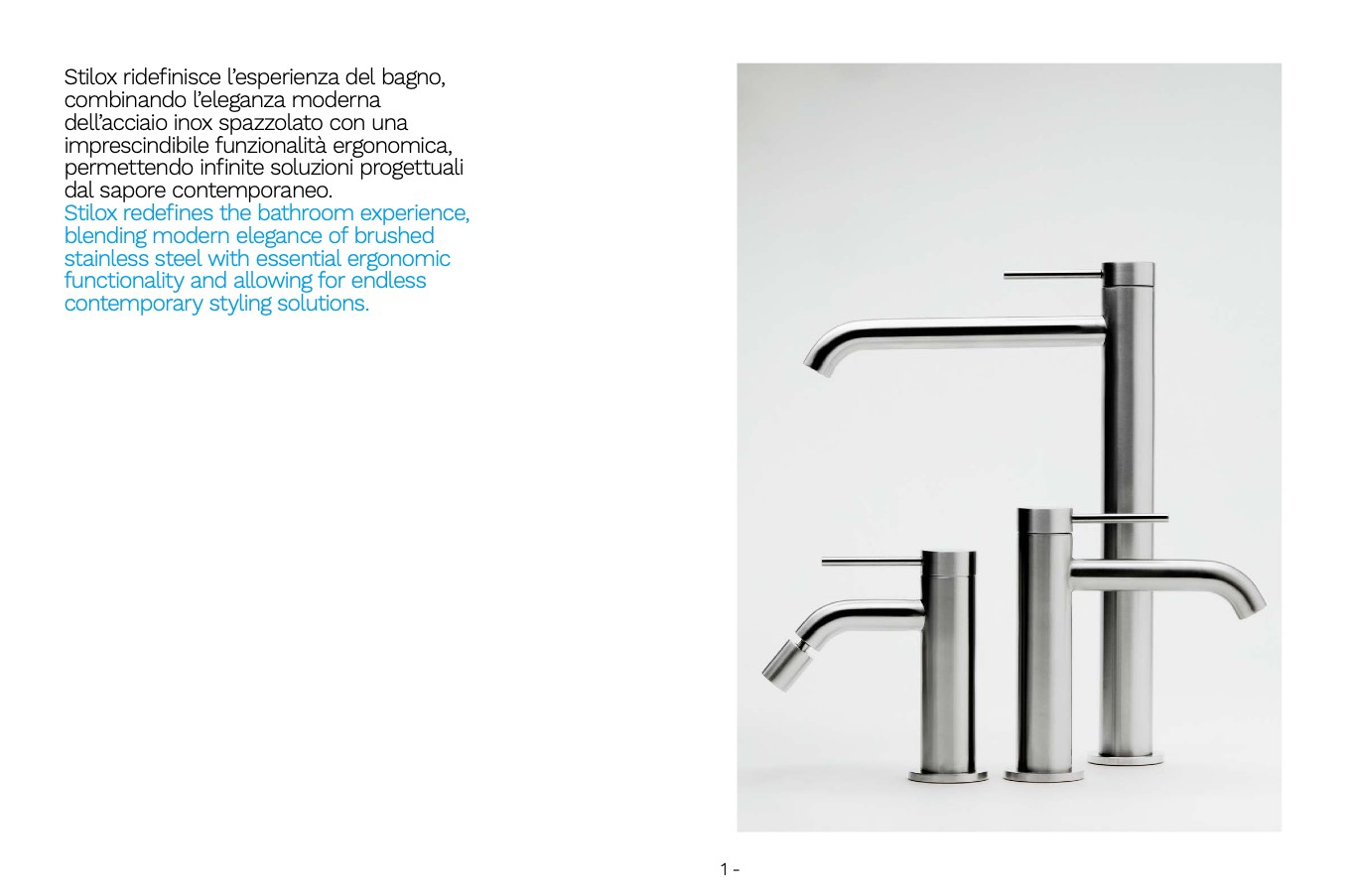 Stilox ridefinisce l'esperienza del bagno, combinando l'eleganza moderna dell'acciaio inox spazzolato con una imprescindibile funzionalità ergonomica, permettendo infinite soluzioni progettuali dal sapore contemporaneo.

Stilox redefines the bathroom experience, blending modern elegance of brushed stainless steel with essential ergonomic functionality and allowing for endless contemporary styling solutions.

1 -